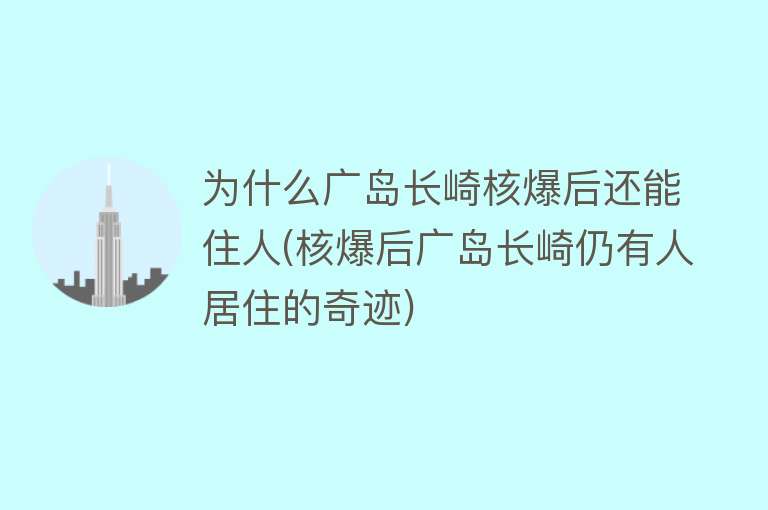 为什么广岛长崎核爆后还能住人(核爆后广岛长崎仍有人居住的奇迹)